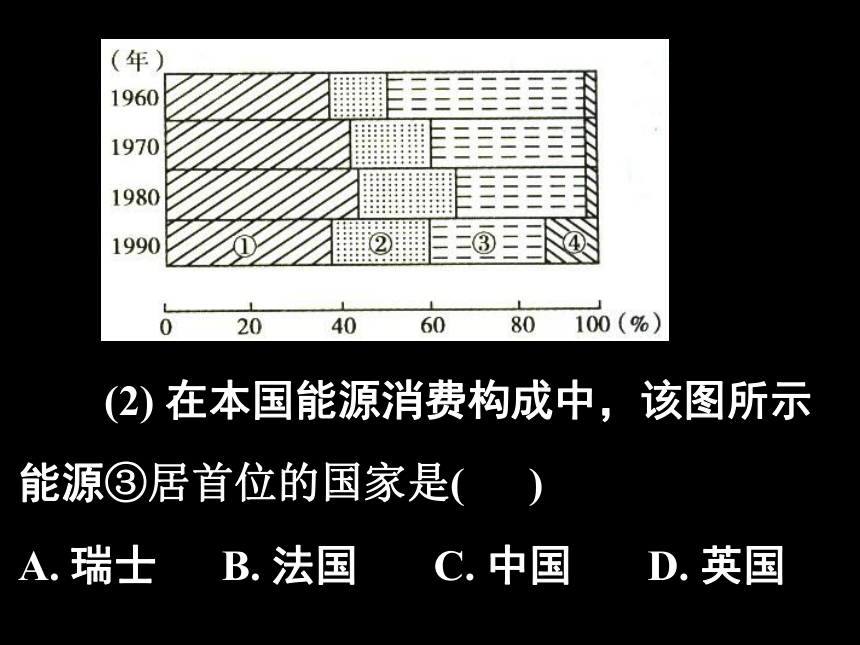 (年)
1960
1970
1980
1990
①
②
③
④
0 20 40 60 80 100 (%)

(2) 在本国能源消费构成中，该图所示能源③居首位的国家是(　　)

A. 瑞士　B. 法国　C. 中国　D. 英国